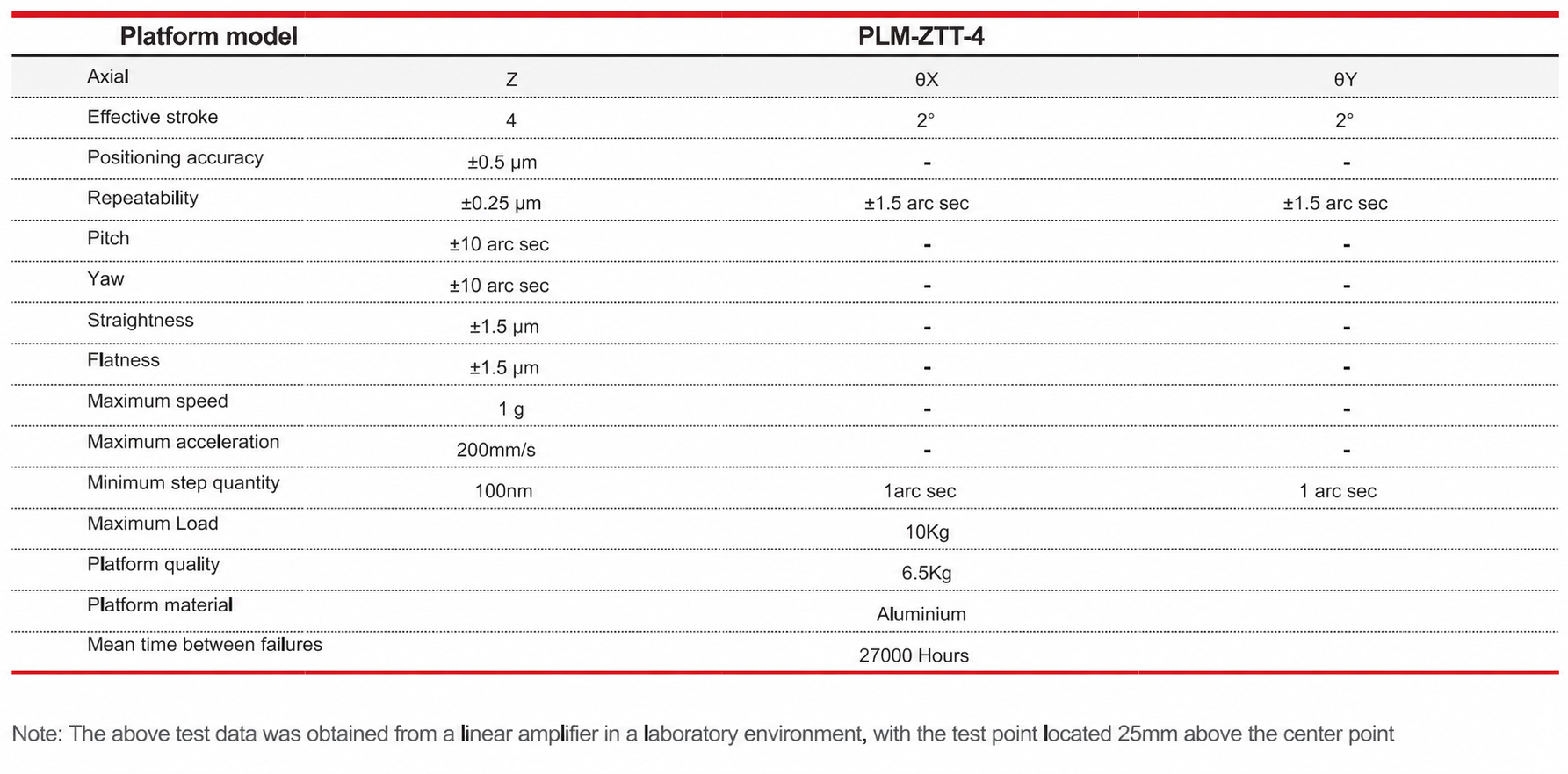 | Platform model | PLM-ZTT-4 | | |
|---|---|---|---|
| Axial | Z | θX | θY |
| Effective stroke | 4 | 2° | 2° |
| Positioning accuracy | ±0.5 μm | - | - |
| Repeatability | ±0.25 μm | ±1.5 arc sec | ±1.5 arc sec |
| Pitch | ±10 arc sec | - | - |
| Yaw | ±10 arc sec | - | - |
| Straightness | ±1.5 μm | - | - |
| Flatness | ±1.5 μm | - | - |
| Maximum speed | 1 g | - | - |
| Maximum acceleration | 200mm/s | - | - |
| Minimum step quantity | 100nm | 1arc sec | 1 arc sec |
| Maximum Load | 10Kg | | |
| Platform quality | 6.5Kg | | |
| Platform material | Aluminium | | |
| Mean time between failures | 27000 Hours | | |

Note: The above test data was obtained from a linear amplifier in a laboratory environment, with the test point located 25mm above the center point